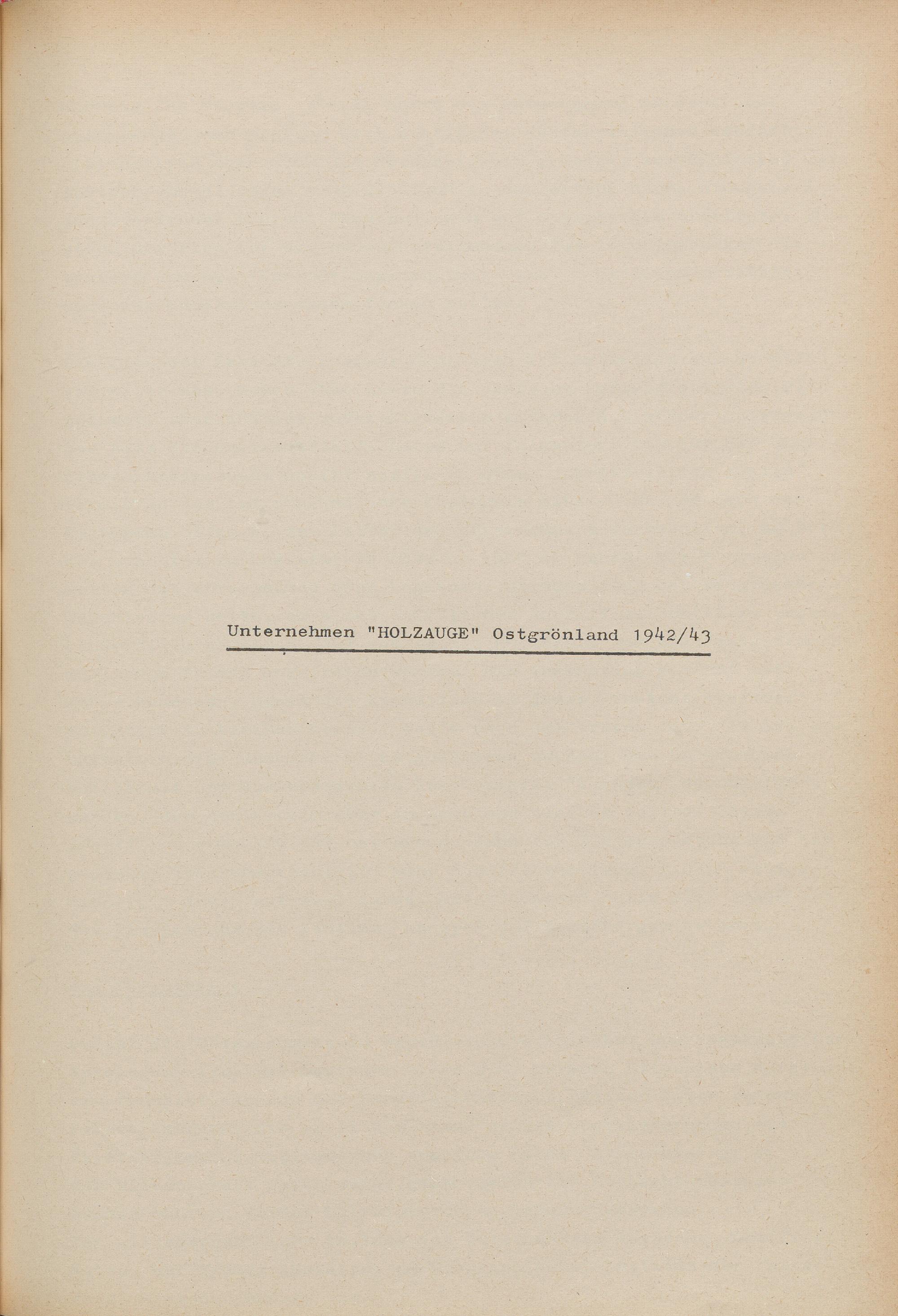 Unternehmen "HOLZAUGE" Ostgrönland 1942/43